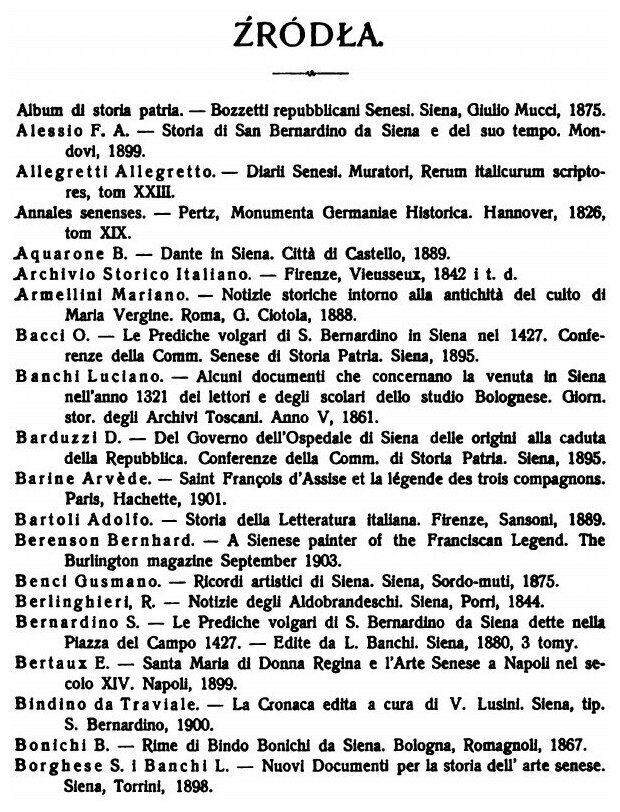 ŹRÓDŁA.

Album di storia patria. — Bozzetti repubblicani Senesi. Siena, Giulio Mucci, 1875.
Alessio F. A. — Storia di San Bernardino da Siena e del suo tempo. Mondovi, 1899.
Allegretti Allegretto. — Diarii Senesi. Muratori, Rerum italicurum scriptores, tom XXIII.
Annales senenses. — Pertz, Monumenta Germaniae Historica. Hannover, 1826, tom XIX.
Aquarone B. — Dante in Siena. Città di Castello, 1889.
Archivio Storico Italiano. — Firenze, Vieusseux, 1842 i t. d.
Armellini Mariano. — Notizie storiche intorno alla antichità del culto di Maria Vergine. Roma, G. Ciotola, 1888.
Bacci O. — Le Prediche volgari di S. Bernardino in Siena nel 1427. Conferenze della Comm. Senese di Storia Patria. Siena, 1895.
Banchi Luciano. — Alcuni documenti che concernano la venuta in Siena nell'anno 1321 dei lettori e degli scolari dello studio Bolognese. Giorn. stor. degli Archivi Toscani. Anno V, 1861.
Barduzzi D. — Del Governo dell'Ospedale di Siena delle origini alla caduta della Repubblica. Conferenze della Comm. di Storia Patria. Siena, 1895.
Barine Arvède. — Saint François d'Assise et la légende des trois compagnons. Paris, Hachette, 1901.
Bartoli Adolfo. — Storia della Letteratura italiana. Firenze, Sansoni, 1889.
Berenson Bernhard. — A Sienese painter of the Franciscan Legend. The Burlington magazine September 1903.
Benci Gusmano. — Ricordi artistici di Siena. Siena, Sordo-muti, 1875.
Berlinghieri, R. — Notizie degli Aldobrandeschi. Siena, Porri, 1844.
Bernardino S. — Le Prediche volgari di S. Bernardino da Siena dette nella Piazza del Campo 1427. — Edite da L. Banchi. Siena, 1880, 3 tomy.
Bertaux E. — Santa Maria di Donna Regina e l'Arte Senese a Napoli nel secolo XIV. Napoli, 1899.
Bindino da Traviale. — La Cronaca edita a cura di V. Lusini. Siena, tip. S. Bernardino, 1900.
Bonichi B. — Rime di Bindo Bonichi da Siena. Bologna, Romagnoli, 1867.
Borghese S. i Banchi L. — Nuovi Documenti per la storia dell' arte senese. Siena, Torrini, 1898.